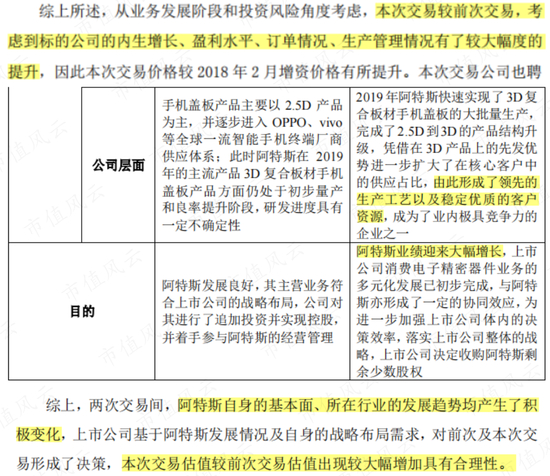 综上所述，从业务发展阶段和投资风险角度考虑，本次交易较前次交易，考虑到标的公司的内生增长、盈利水平、订单情况、生产管理情况有了较大幅度的提升，因此本次交易价格较 2018 年 2 月增资价格有所提升。本次交易公司也聘

| | 公司层面 | 手机盖板产品主要以 2.5D 产品为主，并逐步进入 OPPO、vivo 等全球一流智能手机终端厂商供应体系；此时阿特斯在 2019 年的主流产品 3D 复合板材手机盖板产品方面仍处于初步量产和良率提升阶段，研发进度具有一定不确定性 | 2019 年阿特斯快速实现了 3D 复合板材手机盖板的大批量生产，完成了 2.5D 到 3D 的产品结构升级，凭借在 3D 产品上的先发优势进一步扩大了在核心客户中的供应占比，由此形成了领先的生产工艺以及稳定优质的客户资源，成为了业内极具竞争力的企业之一 |
|---|---|---|---|
| 目的 | | 阿特斯发展良好，其主营业务符合上市公司的战略布局，公司对其进行了追加投资并实现控股，并着手参与阿特斯的经营管理 | 阿特斯业绩迎来大幅增长，上市公司消费电子精密器件业务的多元化发展已初步完成，与阿特斯亦形成了一定的协同效应，为进一步加强上市公司体内的决策效率，落实上市公司整体的战略，上市公司决定收购阿特斯剩余少数股权 |

综上，两次交易间，阿特斯自身的基本面、所在行业的发展趋势均产生了积极变化，上市公司基于阿特斯发展情况及自身的战略布局需求，对前次及本次交易形成了决策，本次交易估值较前次交易估值出现较大幅增加具有合理性。

市值风云